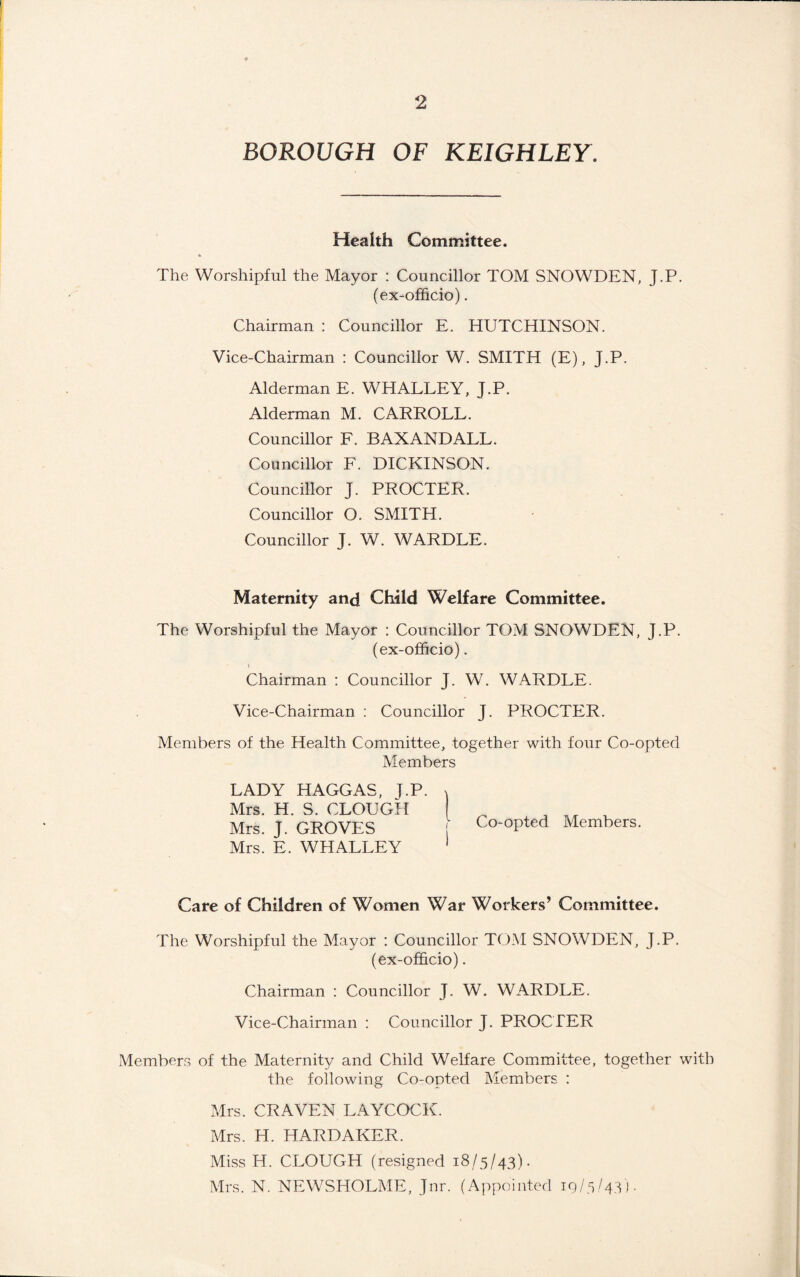 2

BOROUGH OF KEIGHLEY.

Health Committee.

The Worshipful the Mayor : Councillor TOM SNOWDEN, J.P. (ex-officio).

Chairman : Councillor E. HUTCHINSON.

Vice-Chairman : Councillor W. SMITH (E), J.P.

Alderman E. WHALLEY, J.P.
Alderman M. CARROLL.
Councillor F. BAXANDALL.
Councillor F. DICKINSON.
Councillor J. PROCTER.
Councillor O. SMITH.
Councillor J. W. WARDLE.

Maternity and Child Welfare Committee.

The Worshipful the Mayor : Councillor TOM SNOWDEN, J.P. (ex-officio).

Chairman : Councillor J. W. WARDLE.

Vice-Chairman : Councillor J. PROCTER.

Members of the Health Committee, together with four Co-opted Members

LADY HAGGAS, J.P.
Mrs. H. S. CLOUGH
Mrs. J. GROVES
Mrs. E. WHALLEY
Co-opted Members.

Care of Children of Women War Workers' Committee.

The Worshipful the Mayor : Councillor TOM SNOWDEN, J.P. (ex-officio).

Chairman : Councillor J. W. WARDLE.

Vice-Chairman : Councillor J. PROCTER

Members of the Maternity and Child Welfare Committee, together with the following Co-opted Members :

Mrs. CRAVEN LAYCOCK.
Mrs. H. HARDAKER.
Miss H. CLOUGH (resigned 18/5/43).
Mrs. N. NEWSHOLME, Jnr. (Appointed 19/5/43).